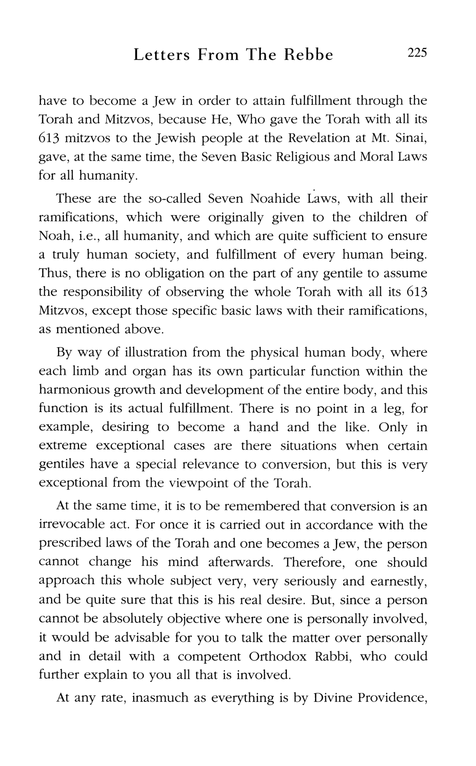 Letters From The Rebbe 225

have to become a Jew in order to attain fulfillment through the Torah and Mitzvos, because He, Who gave the Torah with all its 613 mitzvos to the Jewish people at the Revelation at Mt. Sinai, gave, at the same time, the Seven Basic Religious and Moral Laws for all humanity.

These are the so-called Seven Noahide Laws, with all their ramifications, which were originally given to the children of Noah, i.e., all humanity, and which are quite sufficient to ensure a truly human society, and fulfillment of every human being. Thus, there is no obligation on the part of any gentile to assume the responsibility of observing the whole Torah with all its 613 Mitzvos, except those specific basic laws with their ramifications, as mentioned above.

By way of illustration from the physical human body, where each limb and organ has its own particular function within the harmonious growth and development of the entire body, and this function is its actual fulfillment. There is no point in a leg, for example, desiring to become a hand and the like. Only in extreme exceptional cases are there situations when certain gentiles have a special relevance to conversion, but this is very exceptional from the viewpoint of the Torah.

At the same time, it is to be remembered that conversion is an irrevocable act. For once it is carried out in accordance with the prescribed laws of the Torah and one becomes a Jew, the person cannot change his mind afterwards. Therefore, one should approach this whole subject very, very seriously and earnestly, and be quite sure that this is his real desire. But, since a person cannot be absolutely objective where one is personally involved, it would be advisable for you to talk the matter over personally and in detail with a competent Orthodox Rabbi, who could further explain to you all that is involved.

At any rate, inasmuch as everything is by Divine Providence,